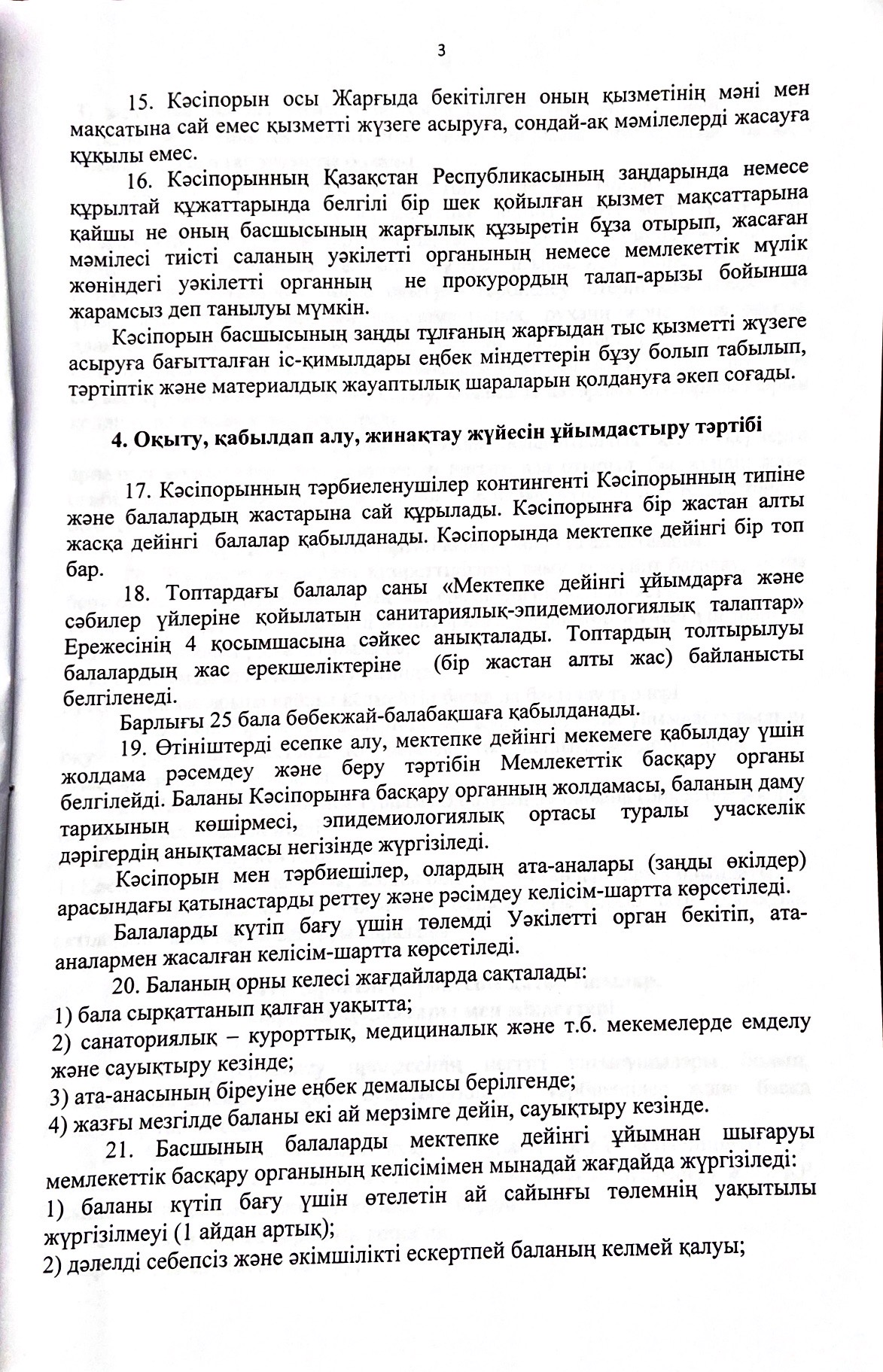 3

15. Кәсіпорын осы Жарғыда бекітілген оның қызметінің мәні мен мақсатына сай емес қызметті жүзеге асыруға, сондай-ақ мәмілелерді жасауға құқылы емес.

16. Кәсіпорынның Қазақстан Республикасының заңдарында немесе құрылтай құжаттарында белгілі бір шек қойылған қызмет мақсаттарына қайшы не оның басшысының жарғылық құзыретін бұза отырып, жасаған мәмілесі тиісті саланың уәкілетті органының немесе мемлекеттік мүлік жөніндегі уәкілетті органның не прокурордың талап-арызы бойынша жарамсыз деп танылуы мүмкін.

Кәсіпорын басшысының заңды тұлғаның жарғыдан тыс қызметті жүзеге асыруға бағытталған іс-қимылдары еңбек міндеттерін бұзу болып табылып, тәртіптік және материалдық жауаптылық шараларын қолдануға әкеп соғады.

4. Оқыту, қабылдап алу, жинақтау жүйесін ұйымдастыру тәртібі

17. Кәсіпорынның тәрбиеленушілер контингенті Кәсіпорынның типіне және балалардың жастарына сай құрылады. Кәсіпорынға бір жастан алты жасқа дейінгі балалар қабылданады. Кәсіпорында мектепке дейінгі бір топ бар.

18. Топтардағы балалар саны «Мектепке дейінгі ұйымдарға және сәбилер үйлеріне қойылатын санитариялық-эпидемиологиялық талаптар» Ережесінің 4 қосымшасына сәйкес анықталады. Топтардың толтырылуы балалардың жас ерекшеліктеріне (бір жастан алты жас) байланысты белгіленеді.

Барлығы 25 бала бөбекжай-балабақшаға қабылданады.

19. Өтініштерді есепке алу, мектепке дейінгі мекемеге қабылдау үшін жолдама рәсемдеу және беру тәртібін Мемлекеттік басқару органы белгілейді. Баланы Кәсіпорынға басқару органның жолдамасы, баланың даму тарихының көшірмесі, эпидемиологиялық ортасы туралы учаскелік дәрігердің анықтамасы негізінде жүргізіледі.

Кәсіпорын мен тәрбиешілер, олардың ата-аналары (заңды өкілдер) арасындағы қатынастарды реттеу және рәсімдеу келісім-шартта көрсетіледі.

Балаларды күтіп бағу үшін төлемді Уәкілетті орган бекітіп, ата-аналармен жасалған келісім-шартта көрсетіледі.

20. Баланың орны келесі жағдайларда сақталады:
1) бала сырқаттанып қалған уақытта;
2) санаториялық – курорттық, медициналық және т.б. мекемелерде емделу және сауықтыру кезінде;
3) ата-анасының біреуіне еңбек демалысы берілгенде;
4) жазғы мезгілде баланы екі ай мерзімге дейін, сауықтыру кезінде.

21. Басшының балаларды мектепке дейінгі ұйымнан шығаруы мемлекеттік басқару органының келісімімен мынадай жағдайда жүргізіледі:
1) баланы күтіп бағу үшін өтелетін ай сайынғы төлемнің уақытылы жүргізілмеуі (1 айдан артық);
2) дәлелді себепсіз және әкімшілікті ескертпей баланың келмей қалуы;